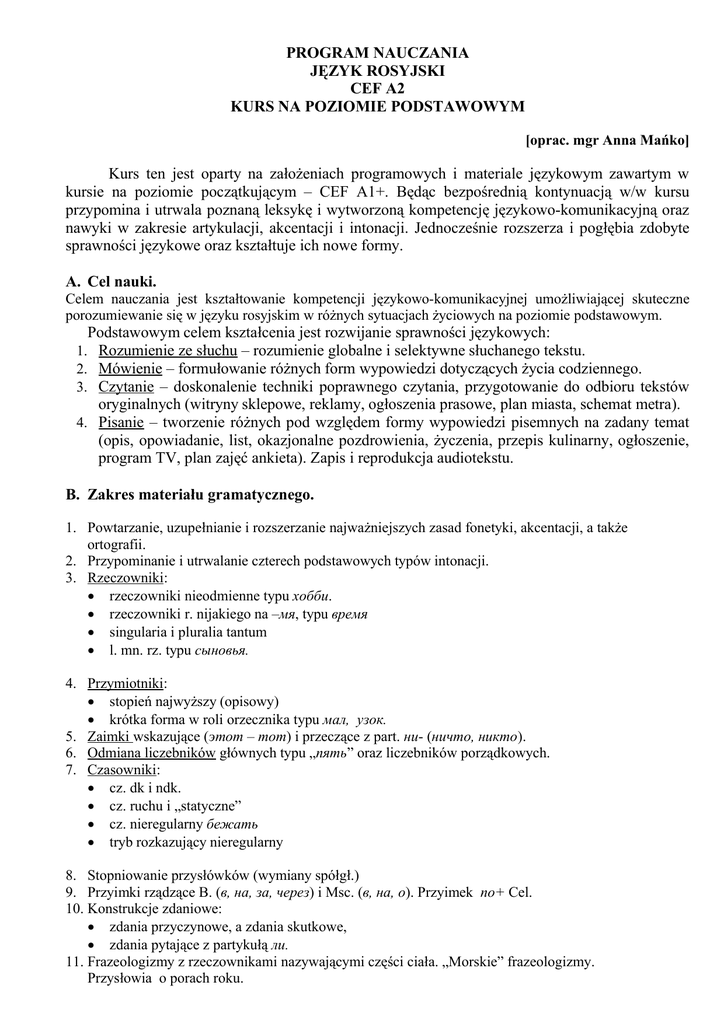 PROGRAM NAUCZANIA
JĘZYK ROSYJSKI
CEF A2
KURS NA POZIOMIE PODSTAWOWYM

[oprac. mgr Anna Mańko]

Kurs ten jest oparty na założeniach programowych i materiale językowym zawartym w kursie na poziomie początkującym – CEF A1+. Będąc bezpośrednią kontynuacją w/w kursu przypomina i utrwala poznaną leksykę i wytworzoną kompetencję językowo-komunikacyjną oraz nawyki w zakresie artykulacji, akcentacji i intonacji. Jednocześnie rozszerza i pogłębia zdobyte sprawności językowe oraz kształtuje ich nowe formy.

A. Cel nauki.
Celem nauczania jest kształtowanie kompetencji językowo-komunikacyjnej umożliwiającej skuteczne porozumiewanie się w języku rosyjskim w różnych sytuacjach życiowych na poziomie podstawowym.
Podstawowym celem kształcenia jest rozwijanie sprawności językowych:
1. Rozumienie ze słuchu – rozumienie globalne i selektywne słuchanego tekstu.
2. Mówienie – formułowanie różnych form wypowiedzi dotyczących życia codziennego.
3. Czytanie – doskonalenie techniki poprawnego czytania, przygotowanie do odbioru tekstów oryginalnych (witryny sklepowe, reklamy, ogłoszenia prasowe, plan miasta, schemat metra).
4. Pisanie – tworzenie różnych pod względem formy wypowiedzi pisemnych na zadany temat (opis, opowiadanie, list, okazjonalne pozdrowienia, życzenia, przepis kulinarny, ogłoszenie, program TV, plan zajęć ankieta). Zapis i reprodukcja audiotekstu.

B. Zakres materiału gramatycznego.

1. Powtarzanie, uzupełnianie i rozszerzanie najważniejszych zasad fonetyki, akcentacji, a także ortografii.
2. Przypominanie i utrwalanie czterech podstawowych typów intonacji.
3. Rzeczowniki:
• rzeczowniki nieodmienne typu хобби.
• rzeczowniki r. nijakiego na –мя, typu время
• singularia i pluralia tantum
• l. mn. rz. typu сыновья.

4. Przymiotniki:
• stopień najwyższy (opisowy)
• krótka forma w roli orzecznika typu мал, узок.
5. Zaimki wskazujące (этот – тот) i przeczące z part. ни- (ничто, никто).
6. Odmiana liczebników głównych typu „пять” oraz liczebników porządkowych.
7. Czasowniki:
• cz. dk i ndk.
• cz. ruchu i „statyczne”
• cz. nieregularny бежать
• tryb rozkazujący nieregularny

8. Stopniowanie przysłówków (wymiany spółgł.)
9. Przyimki rządzące B. (в, на, за, через) i Msc. (в, на, о). Przyimek по+ Cel.
10. Konstrukcje zdaniowe:
• zdania przyczynowe, a zdania skutkowe,
• zdania pytające z partykułą ли.
11. Frazeologizmy z rzeczownikami nazywającymi części ciała. „Morskie” frazeologizmy. Przysłowia o porach roku.